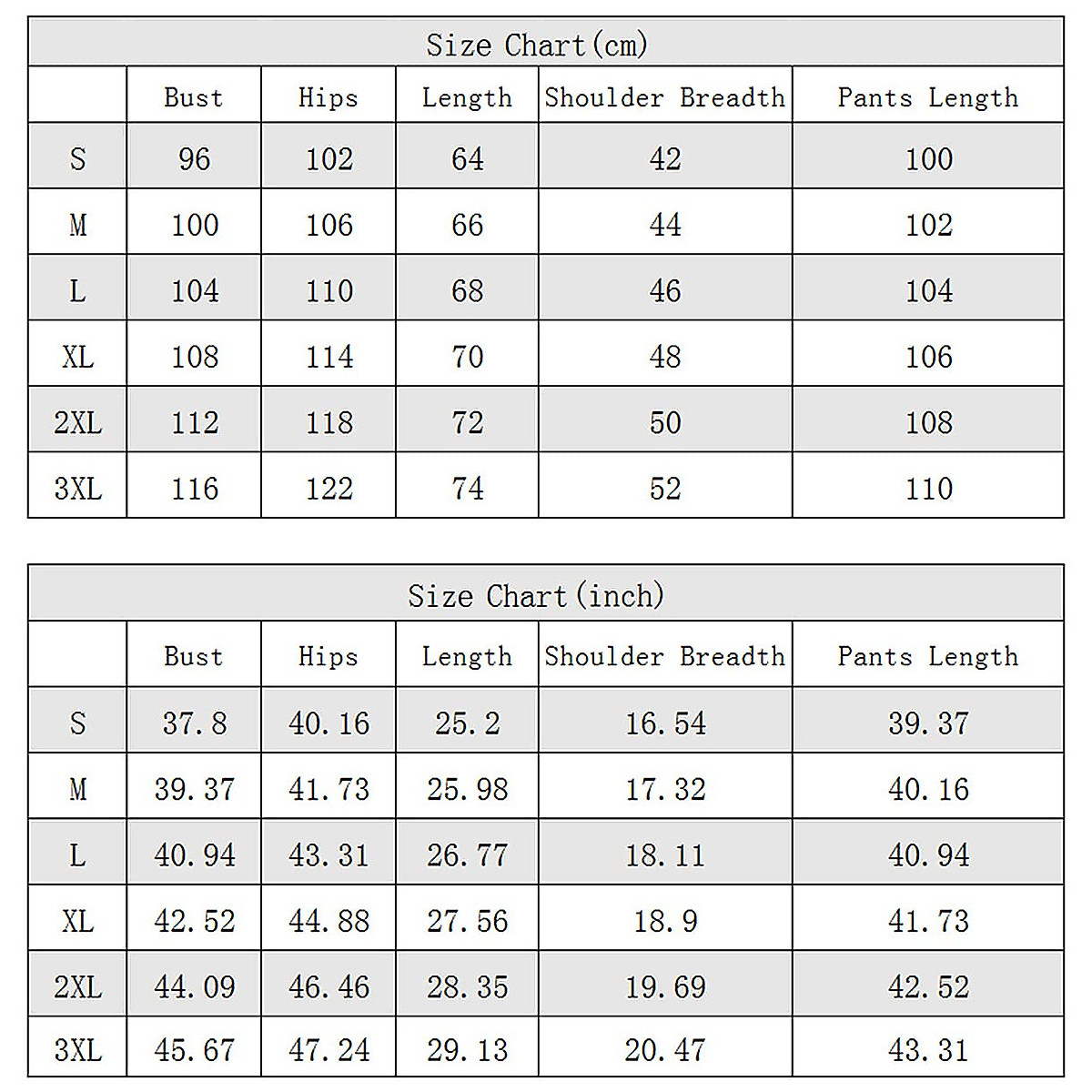 Size Chart(cm)

| | Bust | Hips | Length | Shoulder Breadth | Pants Length |
|---|---|---|---|---|---|
| S | 96 | 102 | 64 | 42 | 100 |
| M | 100 | 106 | 66 | 44 | 102 |
| L | 104 | 110 | 68 | 46 | 104 |
| XL | 108 | 114 | 70 | 48 | 106 |
| 2XL | 112 | 118 | 72 | 50 | 108 |
| 3XL | 116 | 122 | 74 | 52 | 110 |

Size Chart(inch)

| | Bust | Hips | Length | Shoulder Breadth | Pants Length |
|---|---|---|---|---|---|
| S | 37.8 | 40.16 | 25.2 | 16.54 | 39.37 |
| M | 39.37 | 41.73 | 25.98 | 17.32 | 40.16 |
| L | 40.94 | 43.31 | 26.77 | 18.11 | 40.94 |
| XL | 42.52 | 44.88 | 27.56 | 18.9 | 41.73 |
| 2XL | 44.09 | 46.46 | 28.35 | 19.69 | 42.52 |
| 3XL | 45.67 | 47.24 | 29.13 | 20.47 | 43.31 |